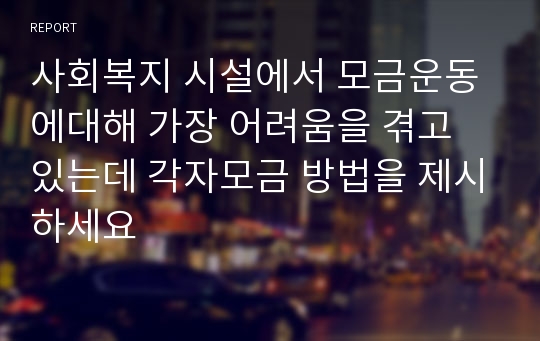 REPORT

사회복지 시설에서 모금운동에대해 가장 어려움을 겪고 있는데 각자모금 방법을 제시하세요